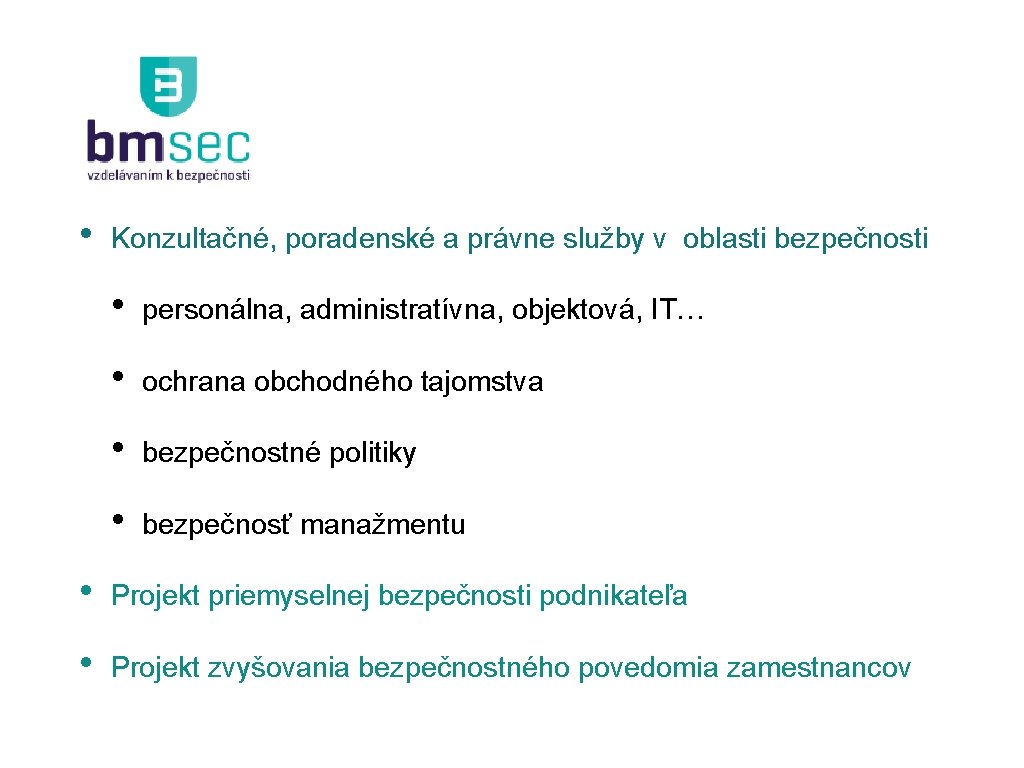 bmsec
vzdelávaním k bezpečnosti

• Konzultačné, poradenské a právne služby v oblasti bezpečnosti

• personálna, administratívna, objektová, IT…

• ochrana obchodného tajomstva

• bezpečnostné politiky

• bezpečnosť manažmentu

• Projekt priemyselnej bezpečnosti podnikateľa

• Projekt zvyšovania bezpečnostného povedomia zamestnancov